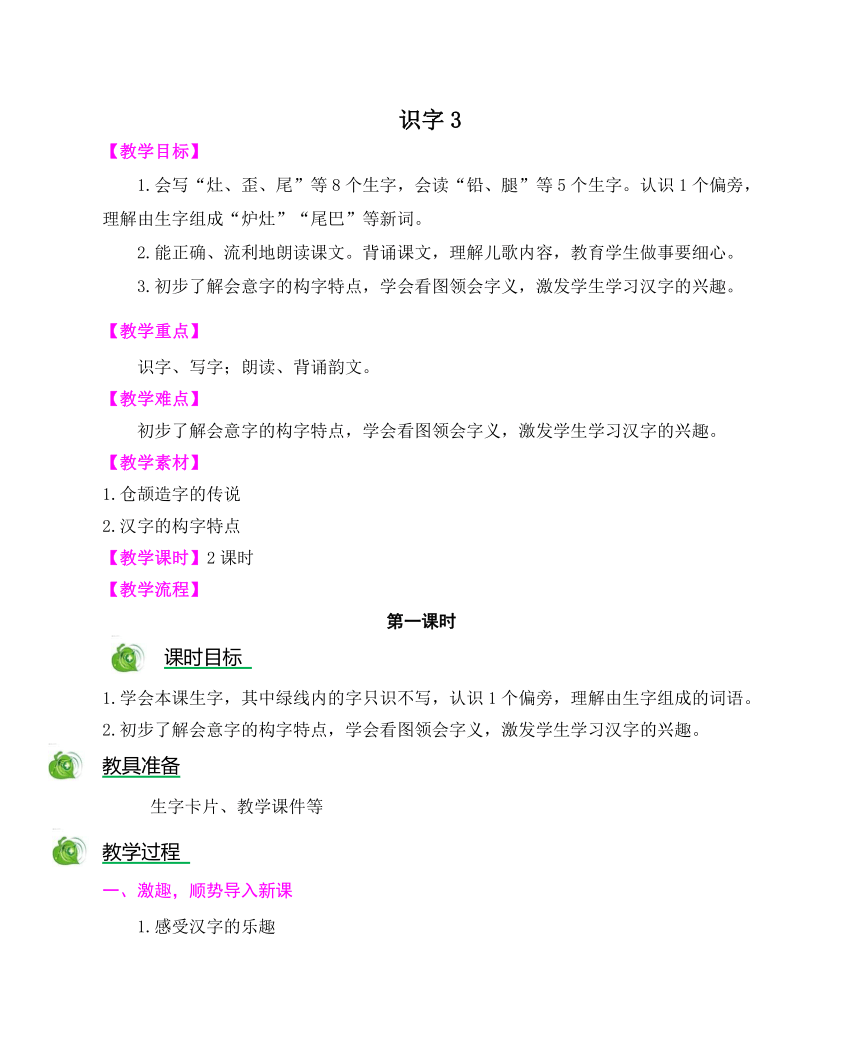 识字 3

【教学目标】

1.会写“灶、歪、尾”等 8 个生字，会读“铅、腿”等 5 个生字。认识 1 个偏旁，理解由生字组成“炉灶”“尾巴”等新词。

2.能正确、流利地朗读课文。背诵课文，理解儿歌内容，教育学生做事要细心。

3.初步了解会意字的构字特点，学会看图领会字义，激发学生学习汉字的兴趣。

【教学重点】

识字、写字；朗读、背诵韵文。

【教学难点】

初步了解会意字的构字特点，学会看图领会字义，激发学生学习汉字的兴趣。

【教学素材】

1.仓颉造字的传说

2.汉字的构字特点

【教学课时】2 课时

【教学流程】

第一课时

课时目标

1.学会本课生字，其中绿线内的字只识不写，认识 1 个偏旁，理解由生字组成的词语。

2.初步了解会意字的构字特点，学会看图领会字义，激发学生学习汉字的兴趣。

教具准备

生字卡片、教学课件等

教学过程

一、激趣，顺势导入新课

1.感受汉字的乐趣